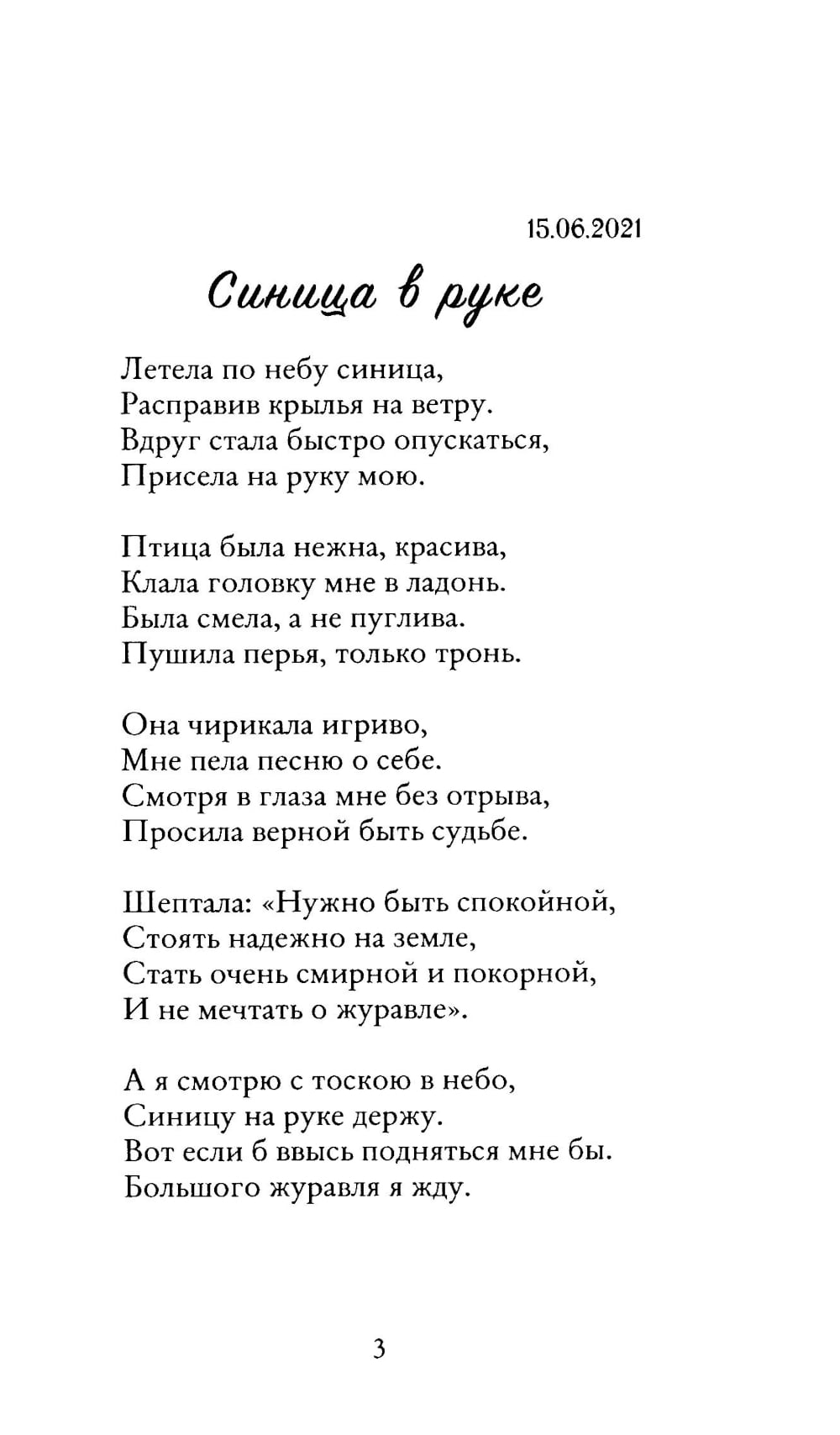 15.06.2021

Синица в руке

Летела по небу синица,
Расправив крылья на ветру.
Вдруг стала быстро опускаться,
Присела на руку мою.

Птица была нежна, красива,
Клала головку мне в ладонь.
Была смела, а не пуглива.
Пушила перья, только тронь.

Она чирикала игриво,
Мне пела песню о себе.
Смотря в глаза мне без отрыва,
Просила верной быть судьбе.

Шептала: «Нужно быть спокойной,
Стоять надежно на земле,
Стать очень смирной и покорной,
И не мечтать о журавле».

А я смотрю с тоскою в небо,
Синицу на руке держу.
Вот если б ввысь подняться мне бы.
Большого журавля я жду.

3